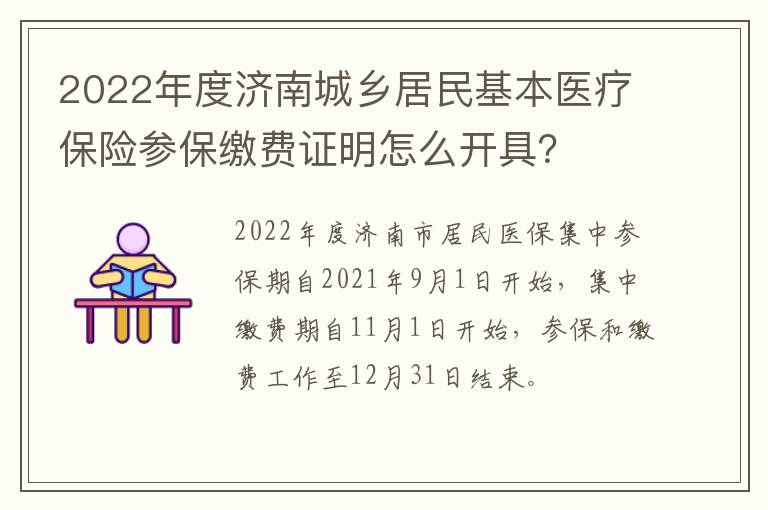 2022年度济南城乡居民基本医疗保险参保缴费证明怎么开具?

2022年度济南市居民医保集中参保期自2021年9月1日开始，集中缴费期自11月1日开始，参保和缴费工作至12月31日结束。